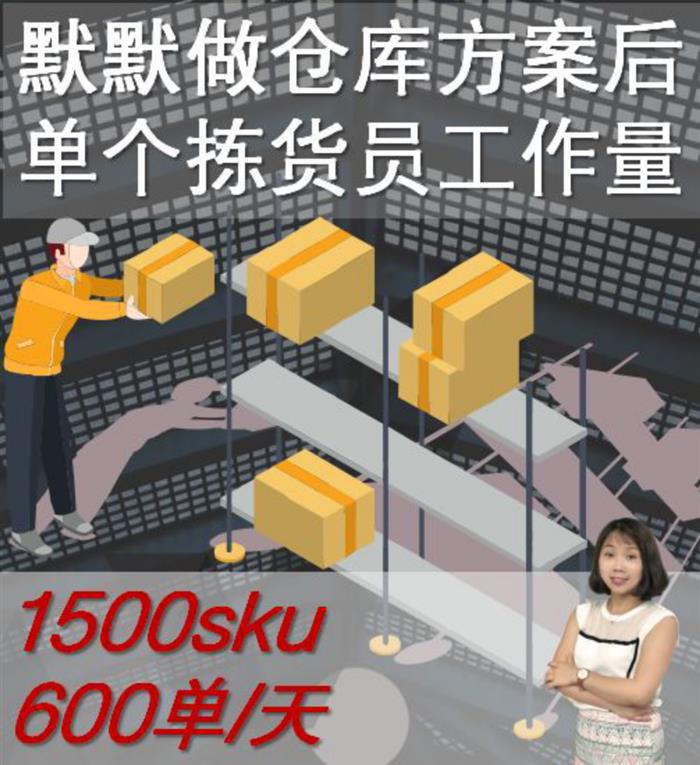 默默做仓库方案后
单个拣货员工作量

1500sku
600单/天